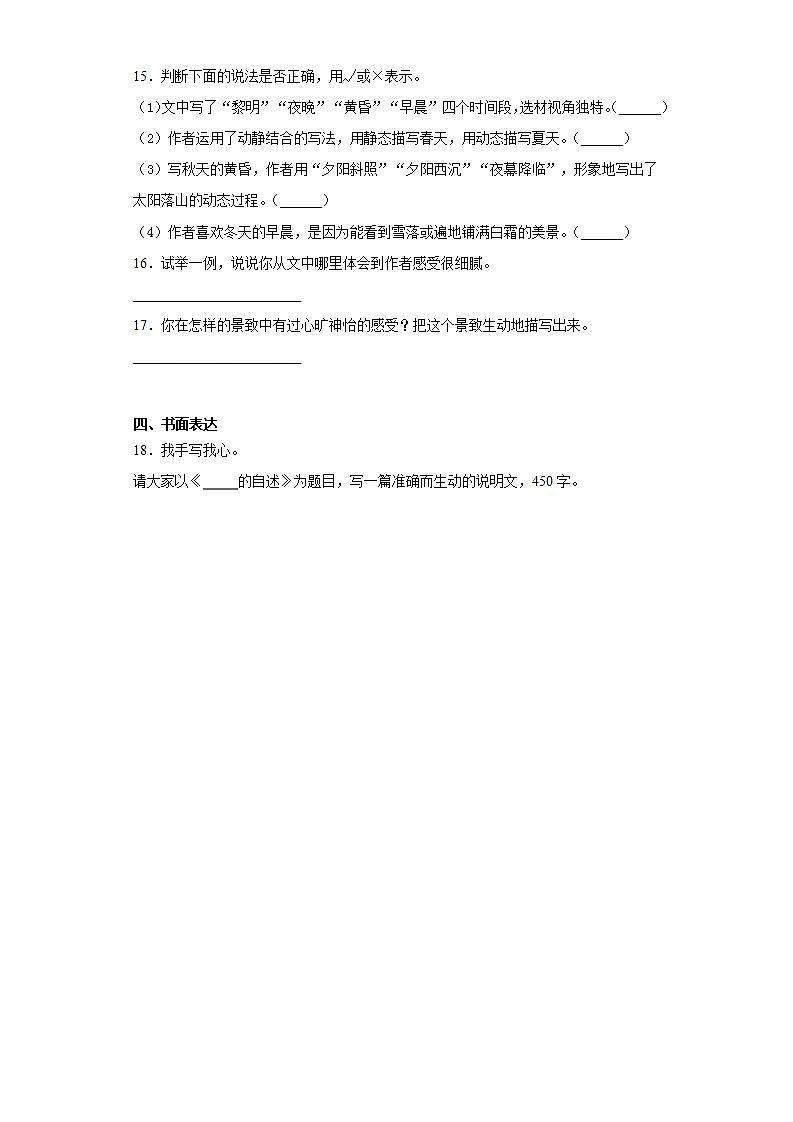 15．判断下面的说法是否正确，用√或×表示。

（1)文中写了“黎明”“夜晚”“黄昏”“早晨”四个时间段，选材视角独特。(______)

（2）作者运用了动静结合的写法，用静态描写春天，用动态描写夏天。（______）

（3）写秋天的黄昏，作者用“夕阳斜照”“夕阳西沉”“夜幕降临”，形象地写出了太阳落山的动态过程。（______）

（4）作者喜欢冬天的早晨，是因为能看到雪落或遍地铺满白霜的美景。（______）

16．试举一例，说说你从文中哪里体会到作者感受很细腻。

______________________

17．你在怎样的景致中有过心旷神怡的感受？把这个景致生动地描写出来。

______________________

四、书面表达

18．我手写我心。

请大家以《_____的自述》为题目，写一篇准确而生动的说明文，450字。